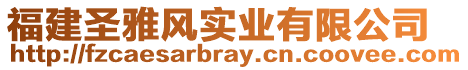 福建圣雅风实业有限公司
http://fzcaesarbray.cn.coovee.com